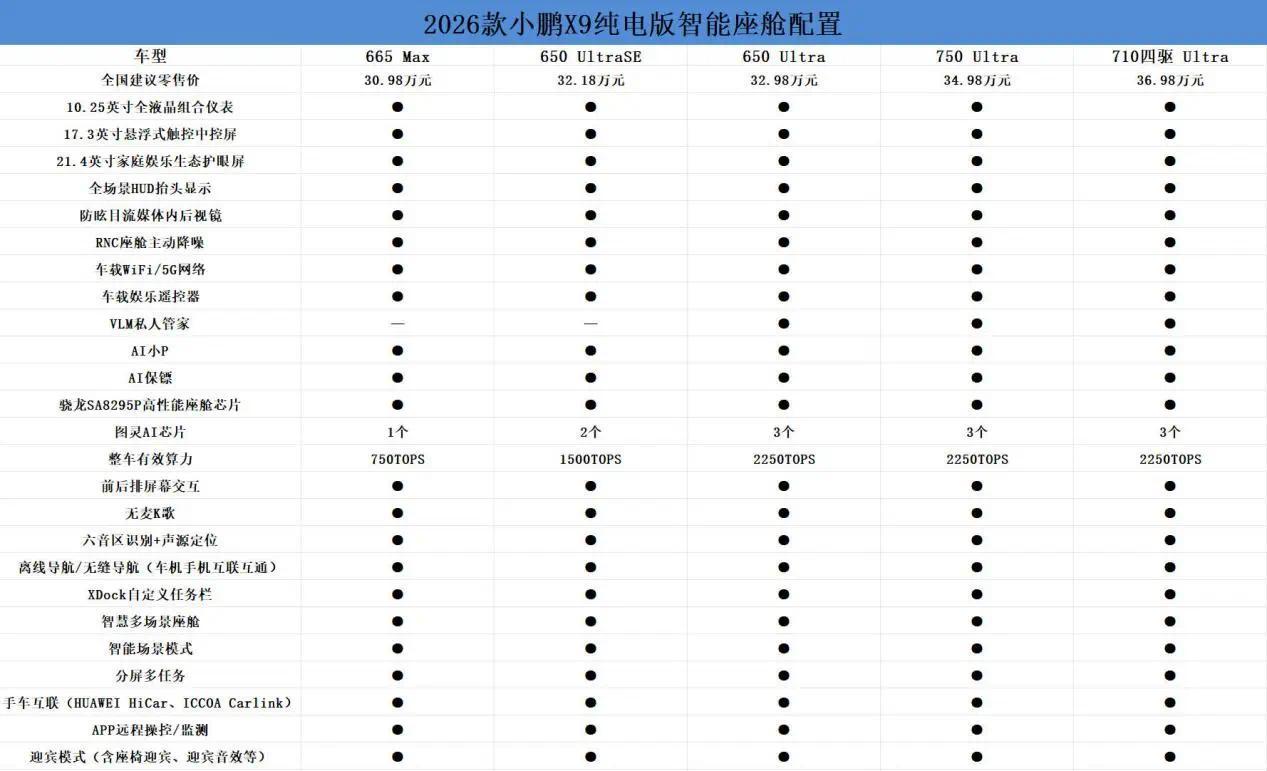 2026款小鹏X9纯电版智能座舱配置

| 车型 | 665 Max | 650 UltraSE | 650 Ultra | 750 Ultra | 710四驱 Ultra |
|---|---|---|---|---|---|
| 全国建议零售价 | 30.98万元 | 32.18万元 | 32.98万元 | 34.98万元 | 36.98万元 |
| 10.25英寸全液晶组合仪表 | ● | ● | ● | ● | ● |
| 17.3英寸悬浮式触控中控屏 | ● | ● | ● | ● | ● |
| 21.4英寸家庭娱乐生态护眼屏 | ● | ● | ● | ● | ● |
| 全场景HUD抬头显示 | ● | ● | ● | ● | ● |
| 防眩目流媒体内后视镜 | ● | ● | ● | ● | ● |
| RNC座舱主动降噪 | ● | ● | ● | ● | ● |
| 车载WiFi/5G网络 | ● | ● | ● | ● | ● |
| 车载娱乐遥控器 | ● | ● | ● | ● | ● |
| VLM私人管家 | — | — | ● | ● | ● |
| AI小P | ● | ● | ● | ● | ● |
| AI保镖 | ● | ● | ● | ● | ● |
| 骁龙SA8295P高性能座舱芯片 | ● | ● | ● | ● | ● |
| 图灵AI芯片 | 1个 | 2个 | 3个 | 3个 | 3个 |
| 整车有效算力 | 750TOPS | 1500TOPS | 2250TOPS | 2250TOPS | 2250TOPS |
| 前后排屏幕交互 | ● | ● | ● | ● | ● |
| 无麦K歌 | ● | ● | ● | ● | ● |
| 六音区识别+声源定位 | ● | ● | ● | ● | ● |
| 离线导航/无缝导航（车机手机互联互通） | ● | ● | ● | ● | ● |
| XDock自定义任务栏 | ● | ● | ● | ● | ● |
| 智慧多场景座舱 | ● | ● | ● | ● | ● |
| 智能场景模式 | ● | ● | ● | ● | ● |
| 分屏多任务 | ● | ● | ● | ● | ● |
| 手车互联（HUAWEI HiCar、ICCOA Carlink） | ● | ● | ● | ● | ● |
| APP远程操控/监测 | ● | ● | ● | ● | ● |
| 迎宾模式（含座椅迎宾、迎宾音效等） | ● | ● | ● | ● | ● |